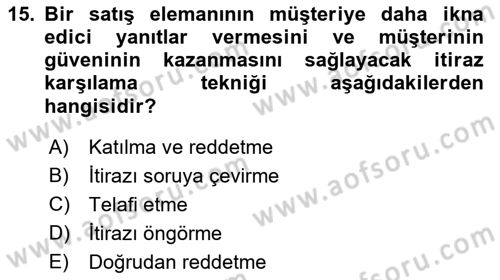 15. Bir satış elemanının müşteriye daha ikna edici yanıtlar vermesini ve müşterinin güveninin kazanmasını sağlayacak itiraz karşılama tekniği aşağıdakilerden hangisidir?

A) Katılma ve reddetme
B) İtirazı soruya çevirme
C) Telafi etme
D) İtirazı öngörme
E) Doğrudan reddetme

www.aofsoru.com